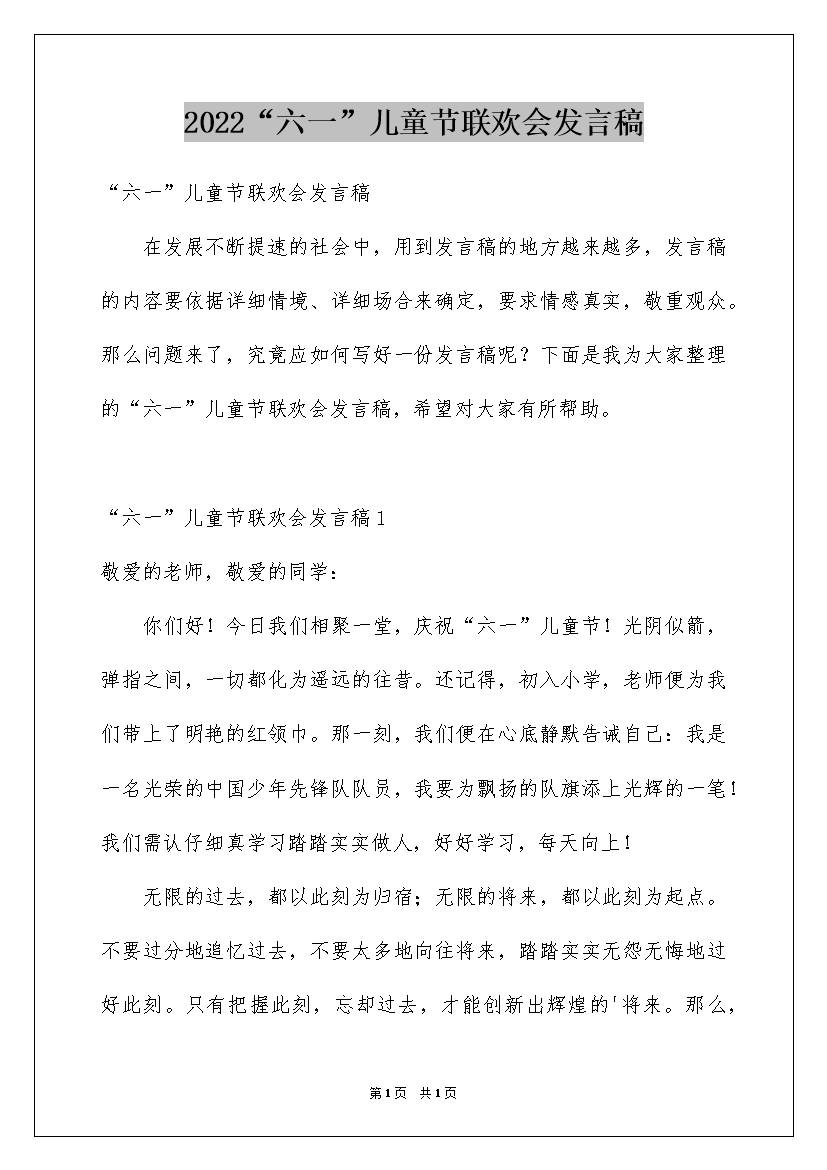 2022“六一”儿童节联欢会发言稿

“六一”儿童节联欢会发言稿

在发展不断提速的社会中，用到发言稿的地方越来越多，发言稿的内容要依据详细情境、详细场合来确定，要求情感真实，敬重观众。那么问题来了，究竟应如何写好一份发言稿呢？下面是我为大家整理的“六一”儿童节联欢会发言稿，希望对大家有所帮助。

“六一”儿童节联欢会发言稿1

敬爱的老师，敬爱的同学：

你们好！今日我们相聚一堂，庆祝“六一”儿童节！光阴似箭，弹指之间，一切都化为遥远的往昔。还记得，初入小学，老师便为我们带上了明艳的红领巾。那一刻，我们便在心底静默告诫自己：我是一名光荣的中国少年先锋队队员，我要为飘扬的队旗添上光辉的一笔！我们需认仔细真学习踏踏实实做人，好好学习，每天向上！

无限的过去，都以此刻为归宿；无限的将来，都以此刻为起点。不要过分地追忆过去，不要太多地向往将来，踏踏实实无怨无悔地过好此刻。只有把握此刻，忘却过去，才能创新出辉煌的'将来。那么，

第1页 共1页